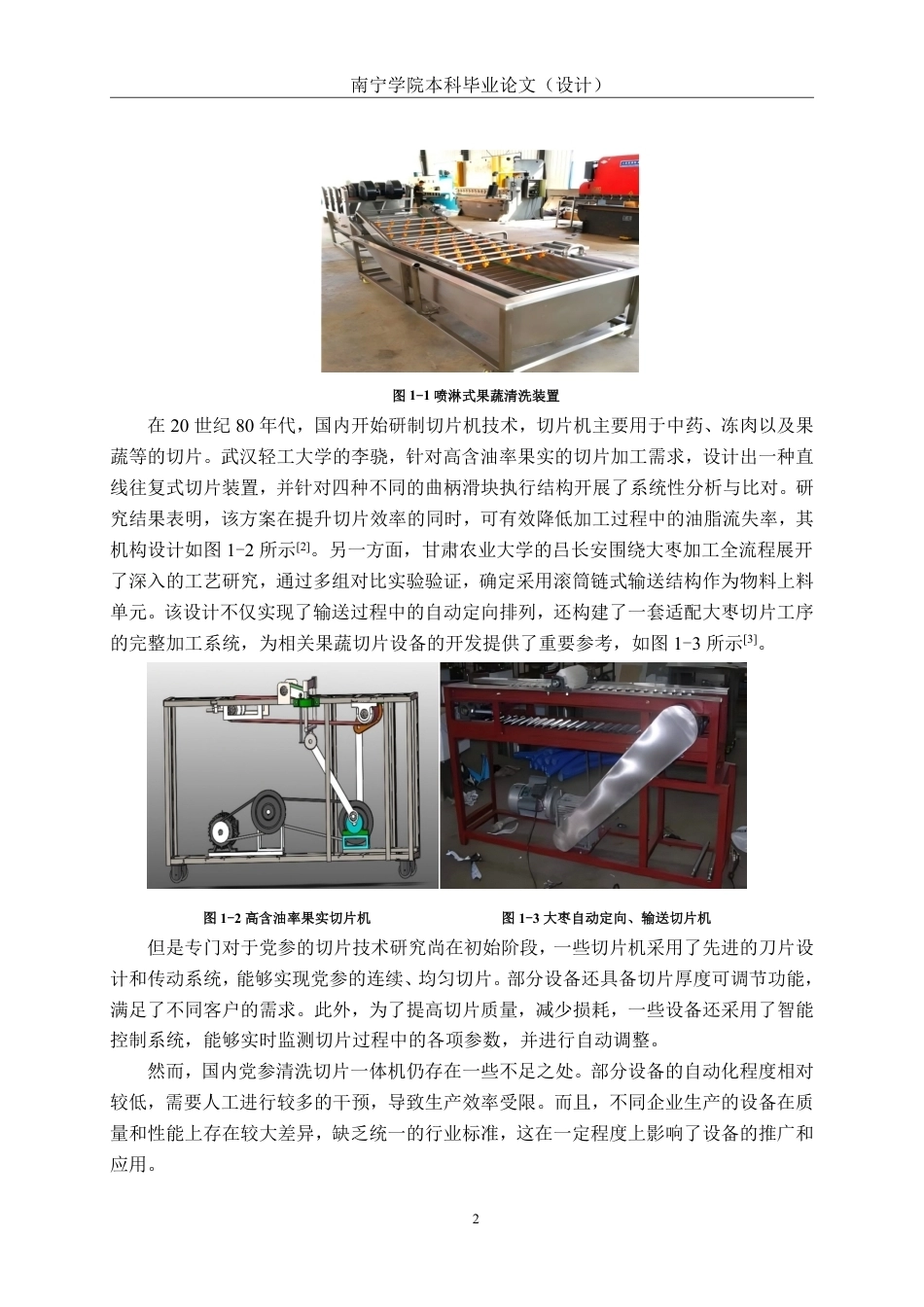 南宁学院本科毕业论文（设计）

图 1-1 喷淋式果蔬清洗装置

在 20 世纪 80 年代，国内开始研制切片机技术，切片机主要用于中药、冻肉以及果蔬等的切片。武汉轻工大学的李骁，针对高含油率果实的切片加工需求，设计出一种直线往复式切片装置，并针对四种不同的曲柄滑块执行结构开展了系统性分析与比对。研究结果表明，该方案在提升切片效率的同时，可有效降低加工过程中的油脂流失率，其机构设计如图 1-2 所示$^{[2]}$。另一方面，甘肃农业大学的吕长安围绕大枣加工全流程展开了深入的工艺研究，通过多组对比实验验证，确定采用滚筒链式输送结构作为物料上料单元。该设计不仅实现了输送过程中的自动定向排列，还构建了一套适配大枣切片工序的完整加工系统，为相关果蔬切片设备的开发提供了重要参考，如图 1-3 所示$^{[3]}$。

图 1-2 高含油率果实切片机

图 1-3 大枣自动定向、输送切片机

但是专门对于党参的切片技术研究尚在初始阶段，一些切片机采用了先进的刀片设计和传动系统，能够实现党参的连续、均匀切片。部分设备还具备切片厚度可调节功能，满足了不同客户的需求。此外，为了提高切片质量，减少损耗，一些设备还采用了智能控制系统，能够实时监测切片过程中的各项参数，并进行自动调整。

然而，国内党参清洗切片一体机仍存在一些不足之处。部分设备的自动化程度相对较低，需要人工进行较多的干预，导致生产效率受限。而且，不同企业生产的设备在质量和性能上存在较大差异，缺乏统一的行业标准，这在一定程度上影响了设备的推广和应用。

2